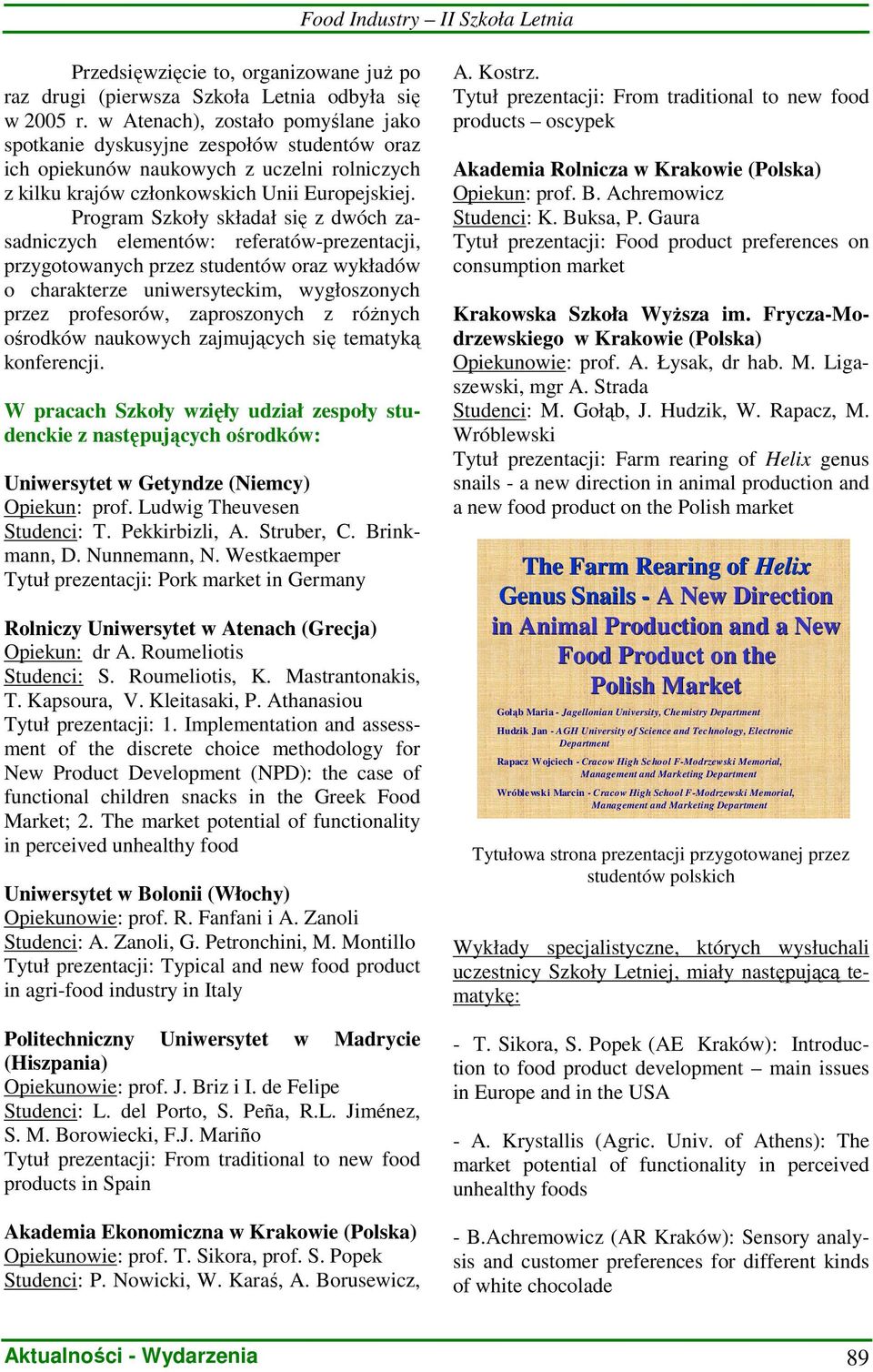 Food Industry – II Szkoła Letnia

Przedsięwzięcie to, organizowane już po raz drugi (pierwsza Szkoła Letnia odbyła się w 2005 r. w Atenach), zostało pomyślane jako spotkanie dyskusyjne zespołów studentów oraz ich opiekunów naukowych z uczelni rolniczych z kilku krajów członkowskich Unii Europejskiej.

Program Szkoły składał się z dwóch zasadniczych elementów: referatów-prezentacji, przygotowanych przez studentów oraz wykładów o charakterze uniwersyteckim, wygłoszonych przez profesorów, zaproszonych z różnych ośrodków naukowych zajmujących się tematyką konferencji.

W pracach Szkoły wzięły udział zespoły studenckie z następujących ośrodków:

Uniwersytet w Getyndze (Niemcy)
Opiekun: prof. Ludwig Theuvesen
Studenci: T. Pekkirbizli, A. Struber, C. Brinkmann, D. Nunnemann, N. Westkaemper
Tytuł prezentacji: Pork market in Germany

Rolniczy Uniwersytet w Atenach (Grecja)
Opiekun: dr A. Roumeliotis
Studenci: S. Roumeliotis, K. Mastrantonakis, T. Kapsoura, V. Kleitasaki, P. Athanasiou
Tytuł prezentacji: 1. Implementation and assessment of the discrete choice methodology for New Product Development (NPD): the case of functional children snacks in the Greek Food Market; 2. The market potential of functionality in perceived unhealthy food

Uniwersytet w Bolonii (Włochy)
Opiekunowie: prof. R. Fanfani i A. Zanoli
Studenci: A. Zanoli, G. Petronchini, M. Montillo
Tytuł prezentacji: Typical and new food product in agri-food industry in Italy

Politechniczny Uniwersytet w Madrycie (Hiszpania)
Opiekunowie: prof. J. Briz i I. de Felipe
Studenci: L. del Porto, S. Peña, R.L. Jiménez, S. M. Borowiecki, F.J. Mariño
Tytuł prezentacji: From traditional to new food products in Spain

Akademia Ekonomiczna w Krakowie (Polska)
Opiekunowie: prof. T. Sikora, prof. S. Popek
Studenci: P. Nowicki, W. Karaś, A. Borusewicz, A. Kostrz.
Tytuł prezentacji: From traditional to new food products – oscypek

Akademia Rolnicza w Krakowie (Polska)
Opiekun: prof. B. Achremowicz
Studenci: K. Buksa, P. Gaura
Tytuł prezentacji: Food product preferences on consumption market

Krakowska Szkoła Wyższa im. Frycza-Modrzewskiego w Krakowie (Polska)
Opiekunowie: prof. A. Łysak, dr hab. M. Ligaszewski, mgr A. Strada
Studenci: M. Gołąb, J. Hudzik, W. Rapacz, M. Wróblewski
Tytuł prezentacji: Farm rearing of Helix genus snails - a new direction in animal production and a new food product on the Polish market

The Farm Rearing of Helix Genus Snails - A New Direction in Animal Production and a New Food Product on the Polish Market

Gołąb Maria - Jagellonian University, Chemistry Department
Hudzik Jan - AGH University of Science and Technology, Electronic Department
Rapacz Wojciech - Cracow High School F-Modrzewski Memorial, Management and Marketing Department
Wróblewski Marcin - Cracow High School F-Modrzewski Memorial, Management and Marketing Department

Tytułowa strona prezentacji przygotowanej przez studentów polskich

Wykłady specjalistyczne, których wysłuchali uczestnicy Szkoły Letniej, miały następującą tematykę:

- T. Sikora, S. Popek (AE Kraków): Introduction to food product development – main issues in Europe and in the USA

- A. Krystallis (Agric. Univ. of Athens): The market potential of functionality in perceived unhealthy foods

- B.Achremowicz (AR Kraków): Sensory analysis and customer preferences for different kinds of white chocolade

Aktualności - Wydarzenia
89